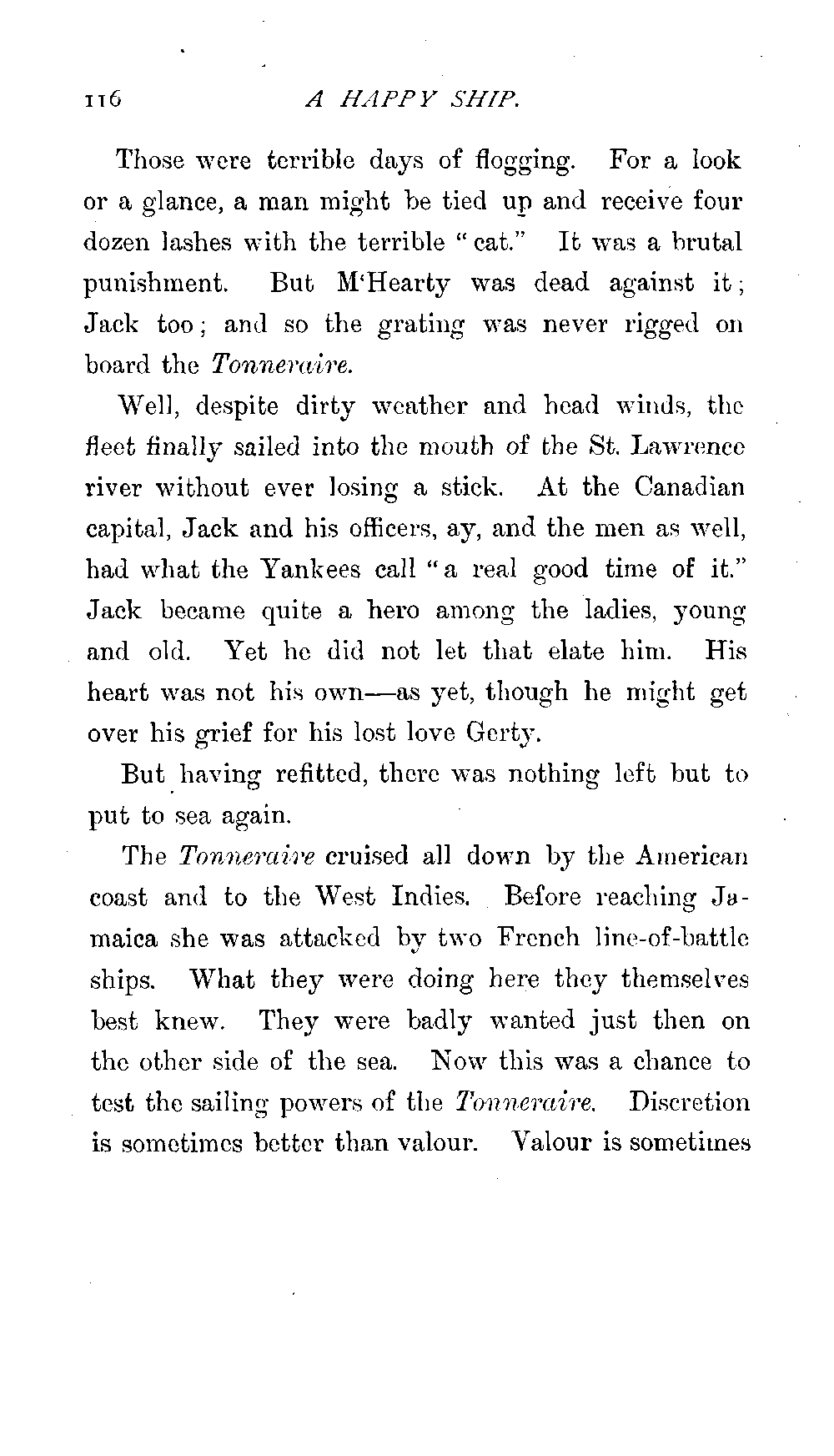 116 A HAPPY SHIP.

Those were terrible days of flogging. For a look or a glance, a man might be tied up and receive four dozen lashes with the terrible "cat." It was a brutal punishment. But M'Hearty was dead against it; Jack too; and so the grating was never rigged on board the Tonneraire.

Well, despite dirty weather and head winds, the fleet finally sailed into the mouth of the St. Lawrence river without ever losing a stick. At the Canadian capital, Jack and his officers, ay, and the men as well, had what the Yankees call "a real good time of it." Jack became quite a hero among the ladies, young and old. Yet he did not let that elate him. His heart was not his own—as yet, though he might get over his grief for his lost love Gerty.

But having refitted, there was nothing left but to put to sea again.

The Tonneraire cruised all down by the American coast and to the West Indies. Before reaching Jamaica she was attacked by two French line-of-battle ships. What they were doing here they themselves best knew. They were badly wanted just then on the other side of the sea. Now this was a chance to test the sailing powers of the Tonneraire. Discretion is sometimes better than valour. Valour is sometimes